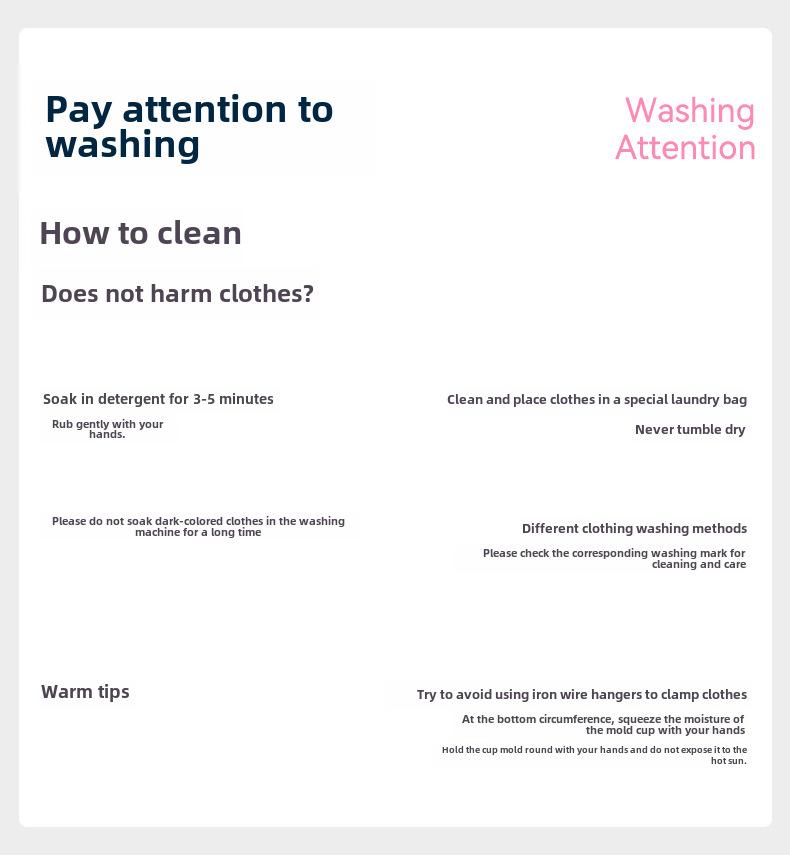 Pay attention to washing

Washing Attention

How to clean

Does not harm clothes?

Soak in detergent for 3-5 minutes

Rub gently with your hands.

Clean and place clothes in a special laundry bag

Never tumble dry

Please do not soak dark-colored clothes in the washing machine for a long time

Different clothing washing methods

Please check the corresponding washing mark for cleaning and care

Warm tips

Try to avoid using iron wire hangers to clamp clothes

At the bottom circumference, squeeze the moisture of the mold cup with your hands

Hold the cup mold round with your hands and do not expose it to the hot sun.